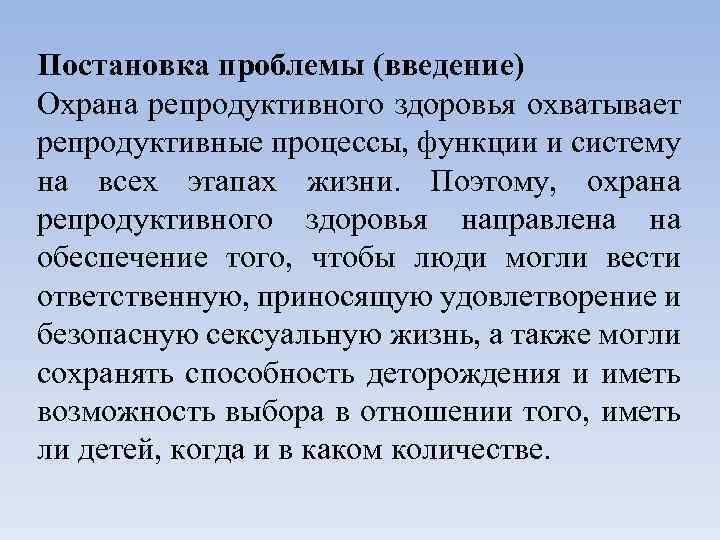 Постановка проблемы (введение)
Охрана репродуктивного здоровья охватывает репродуктивные процессы, функции и систему на всех этапах жизни. Поэтому, охрана репродуктивного здоровья направлена на обеспечение того, чтобы люди могли вести ответственную, приносящую удовлетворение и безопасную сексуальную жизнь, а также могли сохранять способность деторождения и иметь возможность выбора в отношении того, иметь ли детей, когда и в каком количестве.